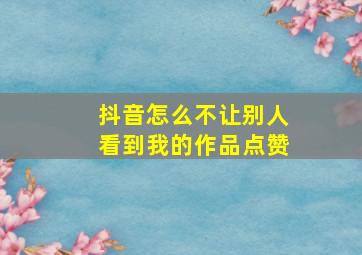 抖音怎么不让别人看到我的作品点赞